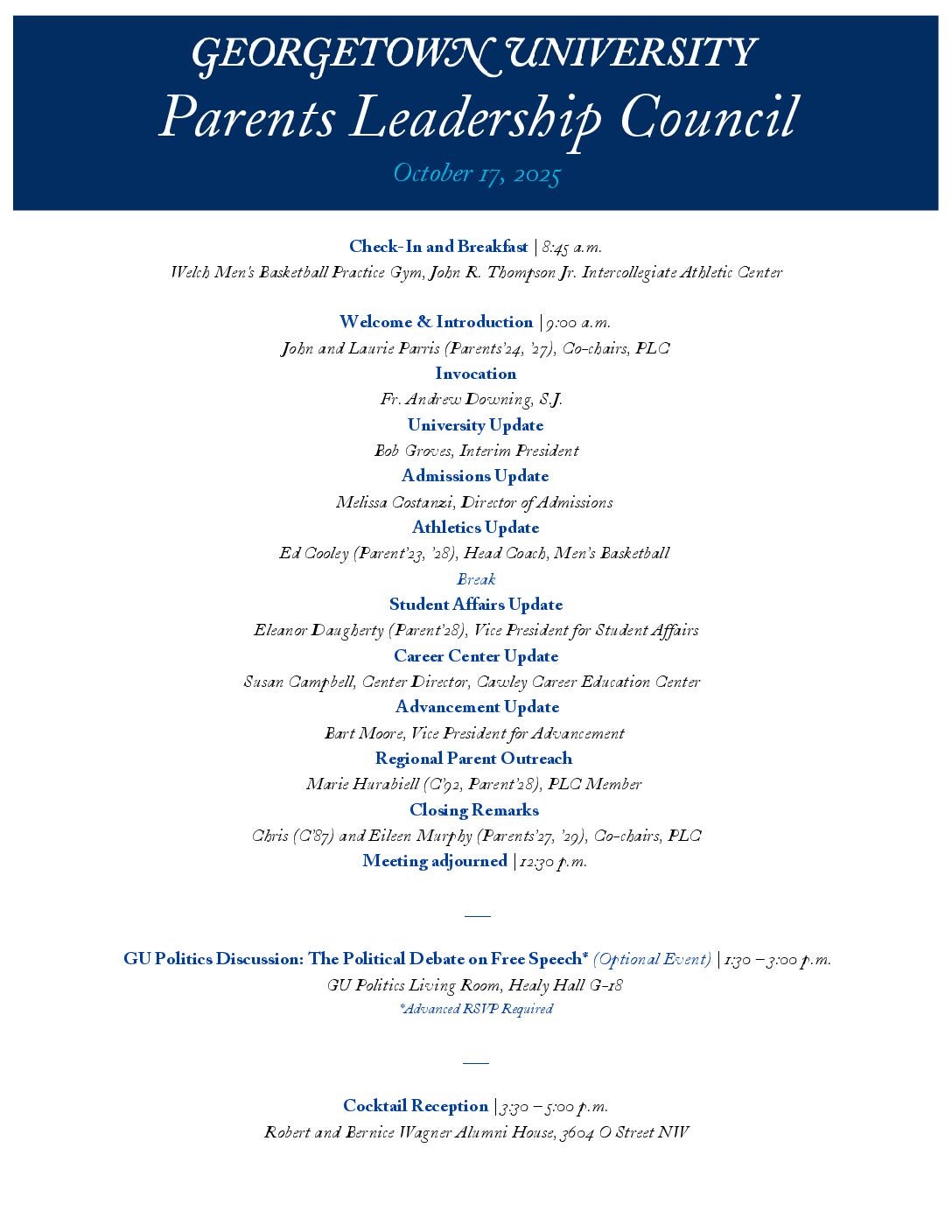 GEORGETOWN UNIVERSITY
Parents Leadership Council
October 17, 2025

Check-In and Breakfast | 8:45 a.m.
Welch Men's Basketball Practice Gym, John R. Thompson Jr. Intercollegiate Athletic Center

Welcome & Introduction | 9:00 a.m.
John and Laurie Parris (Parents'24, '27), Co-chairs, PLC
Invocation
Fr. Andrew Downing, S.J.
University Update
Bob Groves, Interim President
Admissions Update
Melissa Costanzi, Director of Admissions
Athletics Update
Ed Cooley (Parent'23, '28), Head Coach, Men's Basketball
Break
Student Affairs Update
Eleanor Daugherty (Parent'28), Vice President for Student Affairs
Career Center Update
Susan Campbell, Center Director, Cawley Career Education Center
Advancement Update
Bart Moore, Vice President for Advancement
Regional Parent Outreach
Marie Hurabiell (C'92, Parent'28), PLC Member
Closing Remarks
Chris (C'87) and Eileen Murphy (Parents'27, '29), Co-chairs, PLC
Meeting adjourned | 12:30 p.m.

GU Politics Discussion: The Political Debate on Free Speech* (Optional Event) | 1:30 – 3:00 p.m.
GU Politics Living Room, Healy Hall G-18
*Advanced RSVP Required

Cocktail Reception | 3:30 – 5:00 p.m.
Robert and Bernice Wagner Alumni House, 3604 O Street NW